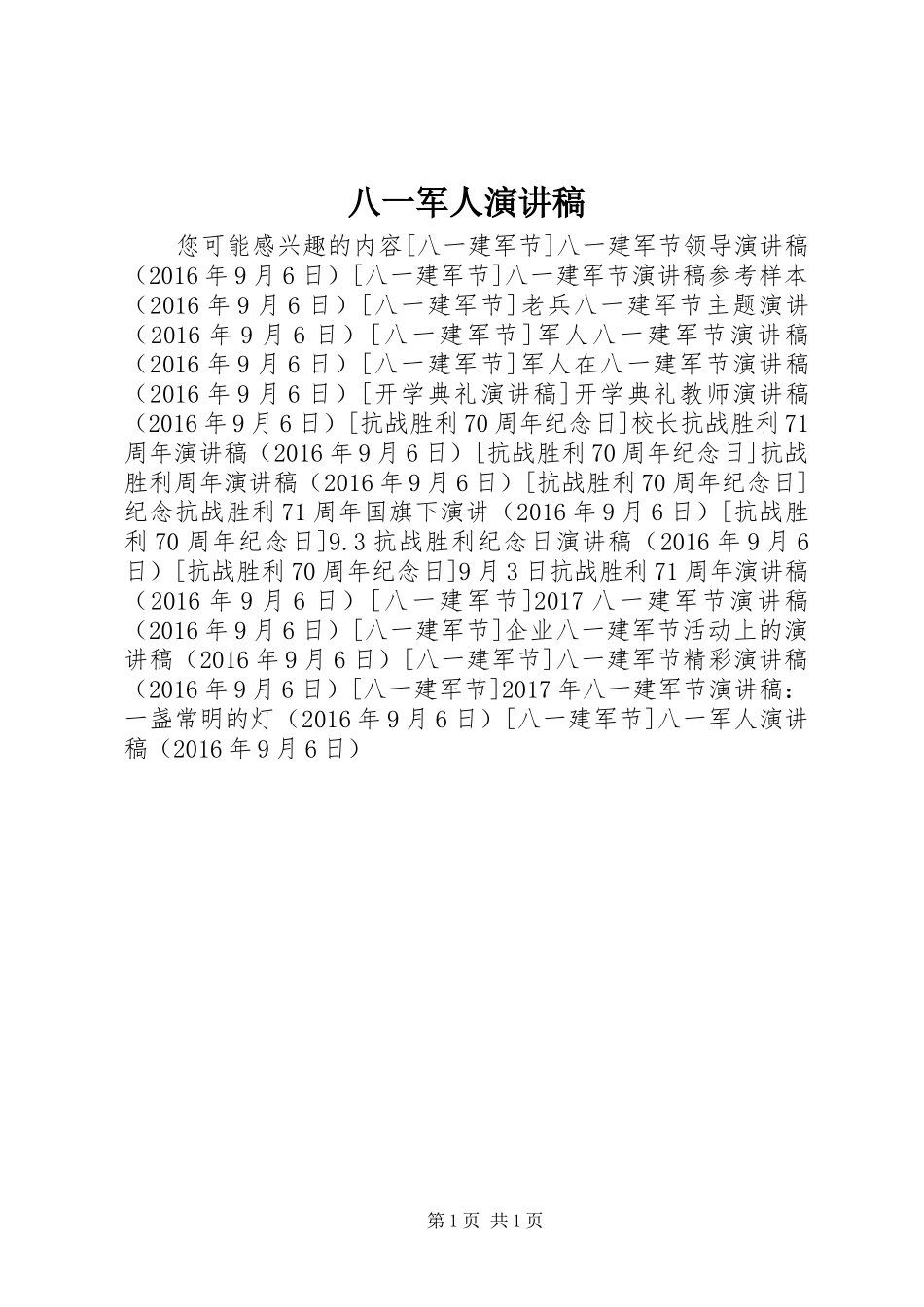 八一军人演讲稿

您可能感兴趣的内容[八一建军节]八一建军节领导演讲稿（2016年9月6日）[八一建军节]八一建军节演讲稿参考样本（2016年9月6日）[八一建军节]老兵八一建军节主题演讲（2016年9月6日）[八一建军节]军人八一建军节演讲稿（2016年9月6日）[八一建军节]军人在八一建军节演讲稿（2016年9月6日）[开学典礼演讲稿]开学典礼教师演讲稿（2016年9月6日）[抗战胜利70周年纪念日]校长抗战胜利71周年演讲稿（2016年9月6日）[抗战胜利70周年纪念日]抗战胜利周年演讲稿（2016年9月6日）[抗战胜利70周年纪念日]纪念抗战胜利71周年国旗下演讲（2016年9月6日）[抗战胜利70周年纪念日]9.3抗战胜利纪念日演讲稿（2016年9月6日）[抗战胜利70周年纪念日]9月3日抗战胜利71周年演讲稿（2016年9月6日）[八一建军节]2017八一建军节演讲稿（2016年9月6日）[八一建军节]企业八一建军节活动上的演讲稿（2016年9月6日）[八一建军节]八一建军节精彩演讲稿（2016年9月6日）[八一建军节]2017年八一建军节演讲稿：一盏常明的灯（2016年9月6日）[八一建军节]八一军人演讲稿（2016年9月6日）

第1页 共1页